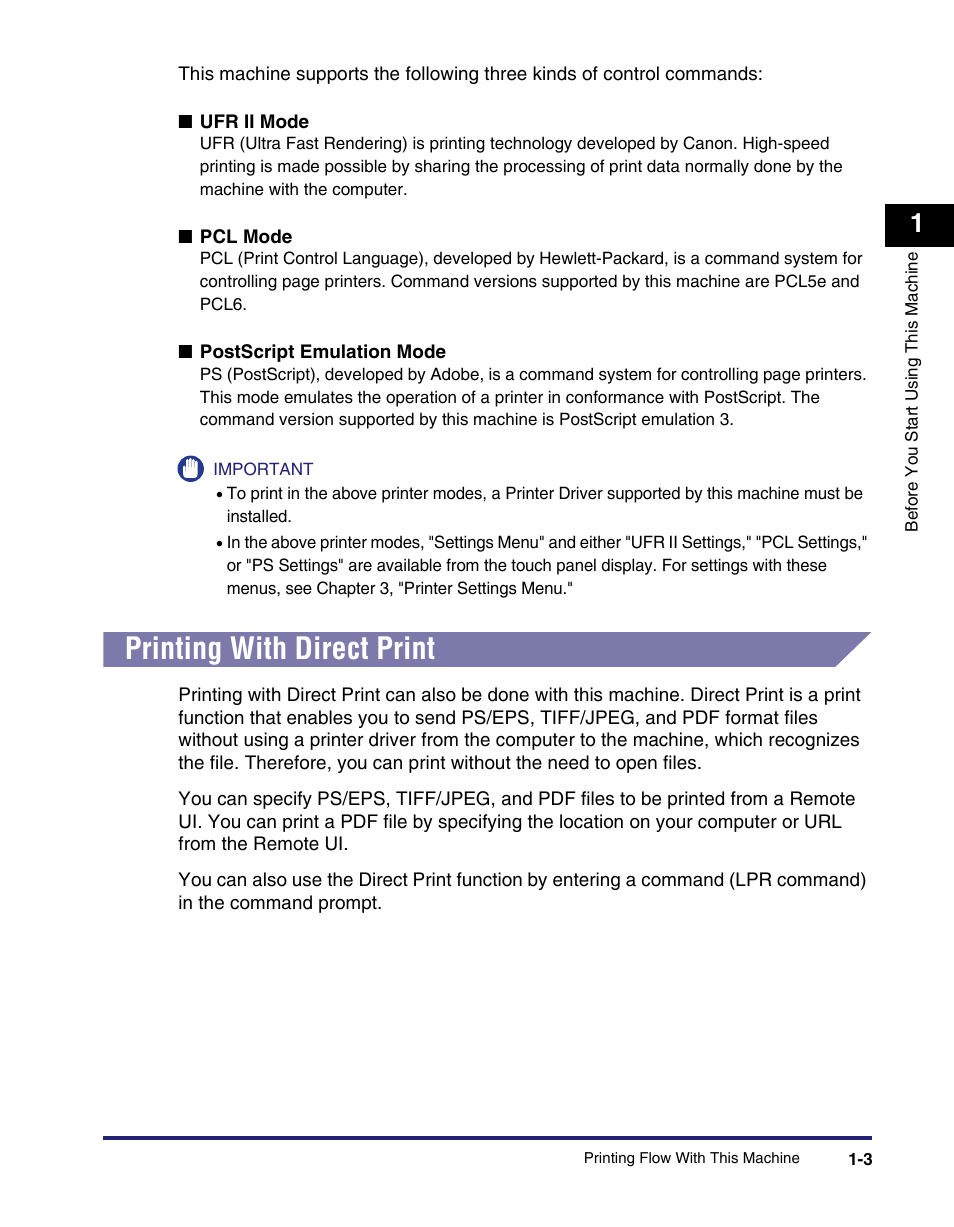 This machine supports the following three kinds of control commands:

■ UFR II Mode
UFR (Ultra Fast Rendering) is printing technology developed by Canon. High-speed printing is made possible by sharing the processing of print data normally done by the machine with the computer.

■ PCL Mode
PCL (Print Control Language), developed by Hewlett-Packard, is a command system for controlling page printers. Command versions supported by this machine are PCL5e and PCL6.

■ PostScript Emulation Mode
PS (PostScript), developed by Adobe, is a command system for controlling page printers. This mode emulates the operation of a printer in conformance with PostScript. The command version supported by this machine is PostScript emulation 3.

IMPORTANT
• To print in the above printer modes, a Printer Driver supported by this machine must be installed.
• In the above printer modes, "Settings Menu" and either "UFR II Settings," "PCL Settings," or "PS Settings" are available from the touch panel display. For settings with these menus, see Chapter 3, "Printer Settings Menu."

Printing With Direct Print

Printing with Direct Print can also be done with this machine. Direct Print is a print function that enables you to send PS/EPS, TIFF/JPEG, and PDF format files without using a printer driver from the computer to the machine, which recognizes the file. Therefore, you can print without the need to open files.

You can specify PS/EPS, TIFF/JPEG, and PDF files to be printed from a Remote UI. You can print a PDF file by specifying the location on your computer or URL from the Remote UI.

You can also use the Direct Print function by entering a command (LPR command) in the command prompt.

1
Before You Start Using This Machine

Printing Flow With This Machine 1-3